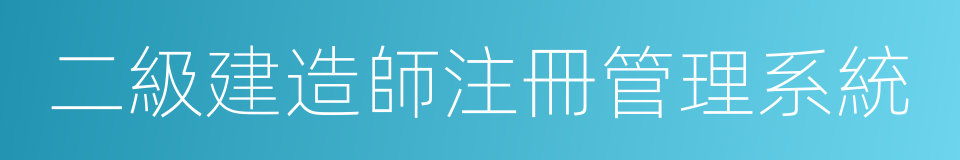 二級建造師注冊管理系統